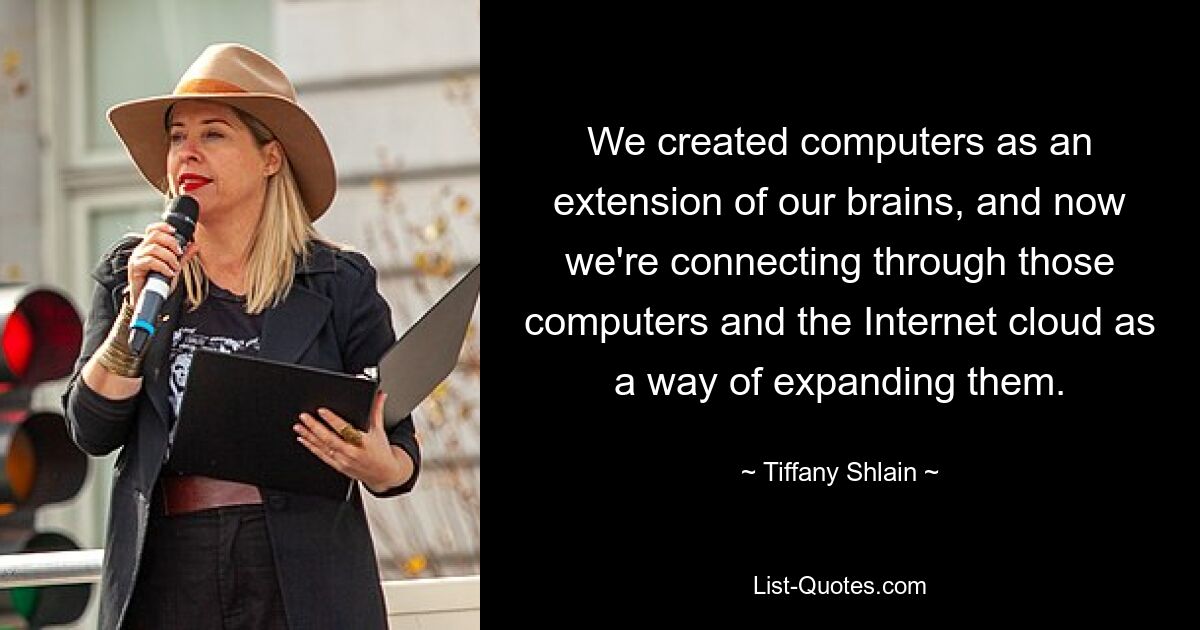 We created computers as an extension of our brains, and now we're connecting through those computers and the Internet cloud as a way of expanding them.

~ Tiffany Shlain ~

List-Quotes.com